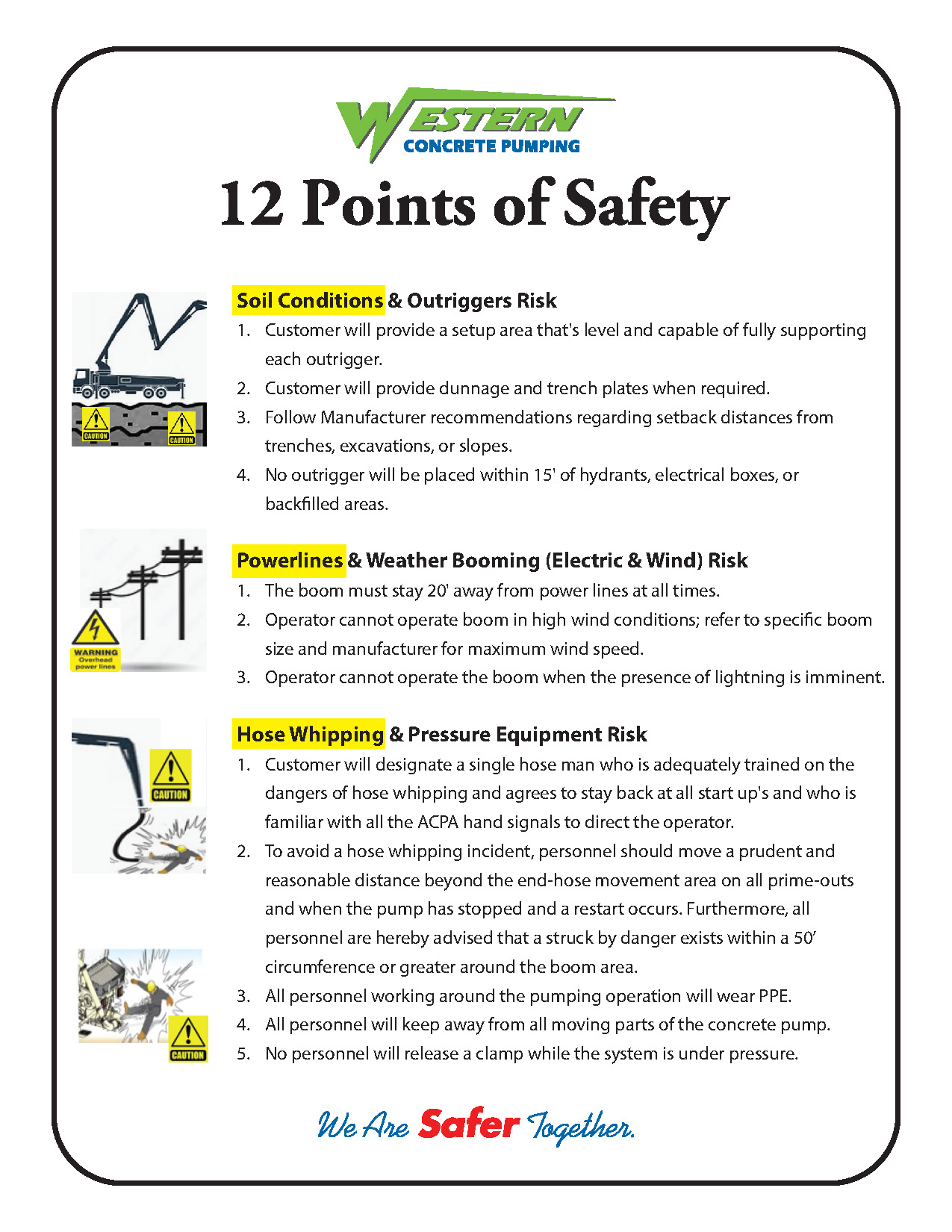 WESTERN
CONCRETE PUMPING

12 Points of Safety

CAUTION CAUTION

Soil Conditions & Outriggers Risk
1. Customer will provide a setup area that's level and capable of fully supporting each outrigger.
2. Customer will provide dunnage and trench plates when required.
3. Follow Manufacturer recommendations regarding setback distances from trenches, excavations, or slopes.
4. No outrigger will be placed within 15' of hydrants, electrical boxes, or backfilled areas.

WARNING Overhead power lines

Powerlines & Weather Booming (Electric & Wind) Risk
1. The boom must stay 20' away from power lines at all times.
2. Operator cannot operate boom in high wind conditions; refer to specific boom size and manufacturer for maximum wind speed.
3. Operator cannot operate the boom when the presence of lightning is imminent.

CAUTION

Hose Whipping & Pressure Equipment Risk
1. Customer will designate a single hose man who is adequately trained on the dangers of hose whipping and agrees to stay back at all start up's and who is familiar with all the ACPA hand signals to direct the operator.
2. To avoid a hose whipping incident, personnel should move a prudent and reasonable distance beyond the end-hose movement area on all prime-outs and when the pump has stopped and a restart occurs. Furthermore, all personnel are hereby advised that a struck by danger exists within a 50' circumference or greater around the boom area.
3. All personnel working around the pumping operation will wear PPE.
4. All personnel will keep away from all moving parts of the concrete pump.
5. No personnel will release a clamp while the system is under pressure.

CAUTION

We Are Safer Together.